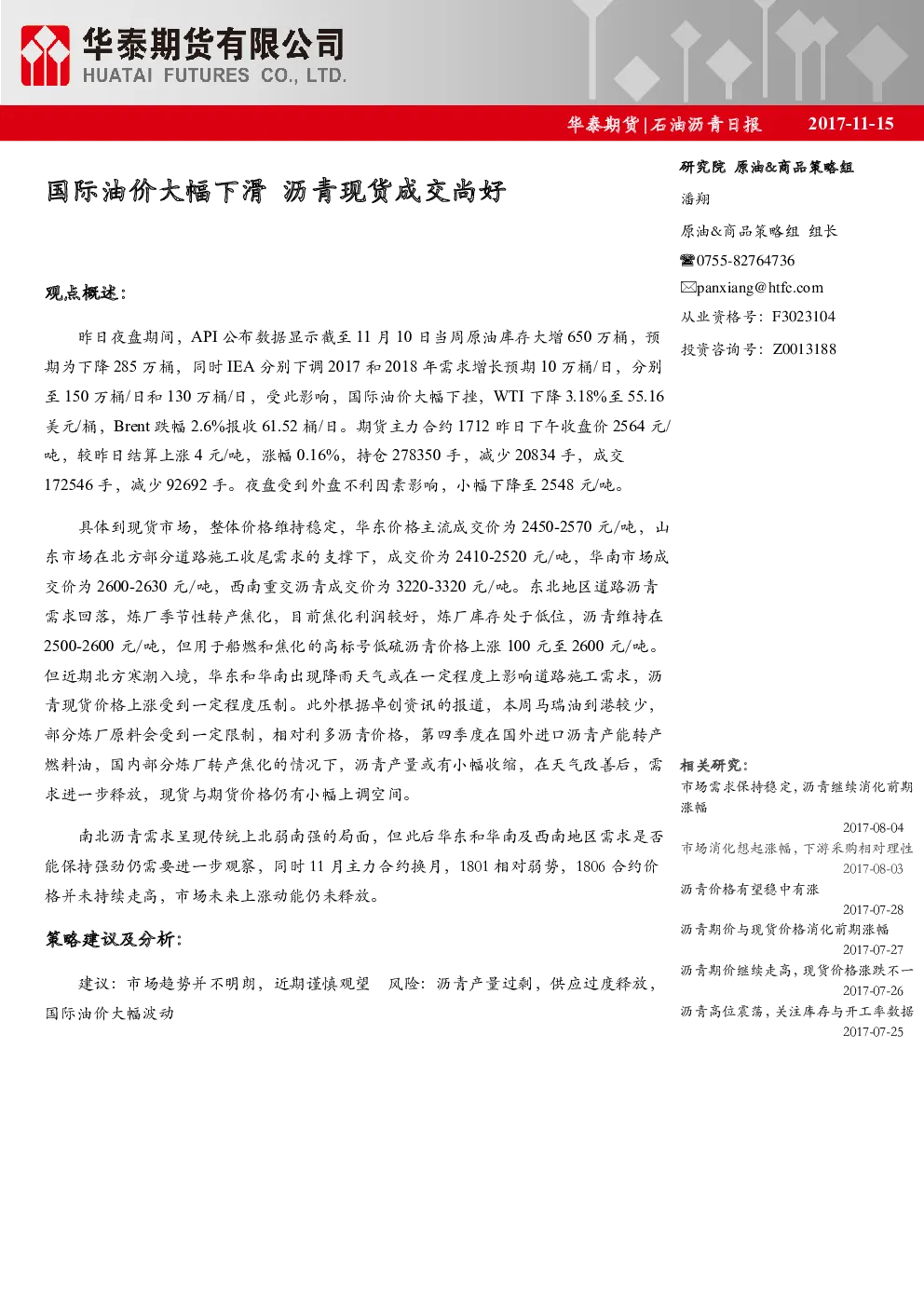 华泰期货有限公司
HUATAI FUTURES CO., LTD.

华泰期货|石油沥青日报 2017-11-15

国际油价大幅下滑 沥青现货成交尚好

观点概述：

昨日夜盘期间，API公布数据显示截至11月10日当周原油库存大增650万桶，预期为下降285万桶，同时IEA分别下调2017和2018年需求增长预期10万桶/日，分别至150万桶/日和130万桶/日，受此影响，国际油价大幅下挫，WTI下降3.18%至55.16美元/桶，Brent跌幅2.6%报收61.52桶/日。期货主力合约1712昨日下午收盘价2564元/吨，较昨日结算上涨4元/吨，涨幅0.16%，持仓278350手，减少20834手，成交172546手，减少92692手。夜盘受到外盘不利因素影响，小幅下降至2548元/吨。

具体到现货市场，整体价格维持稳定，华东价格主流成交价为2450-2570元/吨，山东市场在北方部分道路施工收尾需求的支撑下，成交价为2410-2520元/吨，华南市场成交价为2600-2630元/吨，西南重交沥青成交价为3220-3320元/吨。东北地区道路沥青需求回落，炼厂季节性转产焦化，目前焦化利润较好，炼厂库存处于低位，沥青维持在2500-2600元/吨，但用于船燃和焦化的高标号低硫沥青价格上涨100元至2600元/吨。但近期北方寒潮入境，华东和华南出现降雨天气或在一定程度上影响道路施工需求，沥青现货价格上涨受到一定程度压制。此外根据卓创资讯的报道，本周马瑞油到港较少，部分炼厂原料会受到一定限制，相对利多沥青价格，第四季度在国外进口沥青产能转产燃料油，国内部分炼厂转产焦化的情况下，沥青产量或有小幅收缩，在天气改善后，需求进一步释放，现货与期货价格仍有小幅上调空间。

南北沥青需求呈现传统上北弱南强的局面，但此后华东和华南及西南地区需求是否能保持强劲仍需要进一步观察，同时11月主力合约换月，1801相对弱势，1806合约价格并未持续走高，市场未来上涨动能仍未释放。

策略建议及分析：

建议：市场趋势并不明朗，近期谨慎观望 风险：沥青产量过剩，供应过度释放，国际油价大幅波动

研究院 原油&商品策略组
潘翔
原油&商品策略组 组长
☎0755-82764736
✉panxiang@htfc.com
从业资格号：F3023104
投资咨询号：Z0013188

相关研究：
市场需求保持稳定，沥青继续消化前期涨幅
2017-08-04
市场消化想起涨幅，下游采购相对理性
2017-08-03
沥青价格有望稳中有涨
2017-07-28
沥青期价与现货价格消化前期涨幅
2017-07-27
沥青期价继续走高，现货价格涨跌不一
2017-07-26
沥青高位震荡，关注库存与开工率数据
2017-07-25